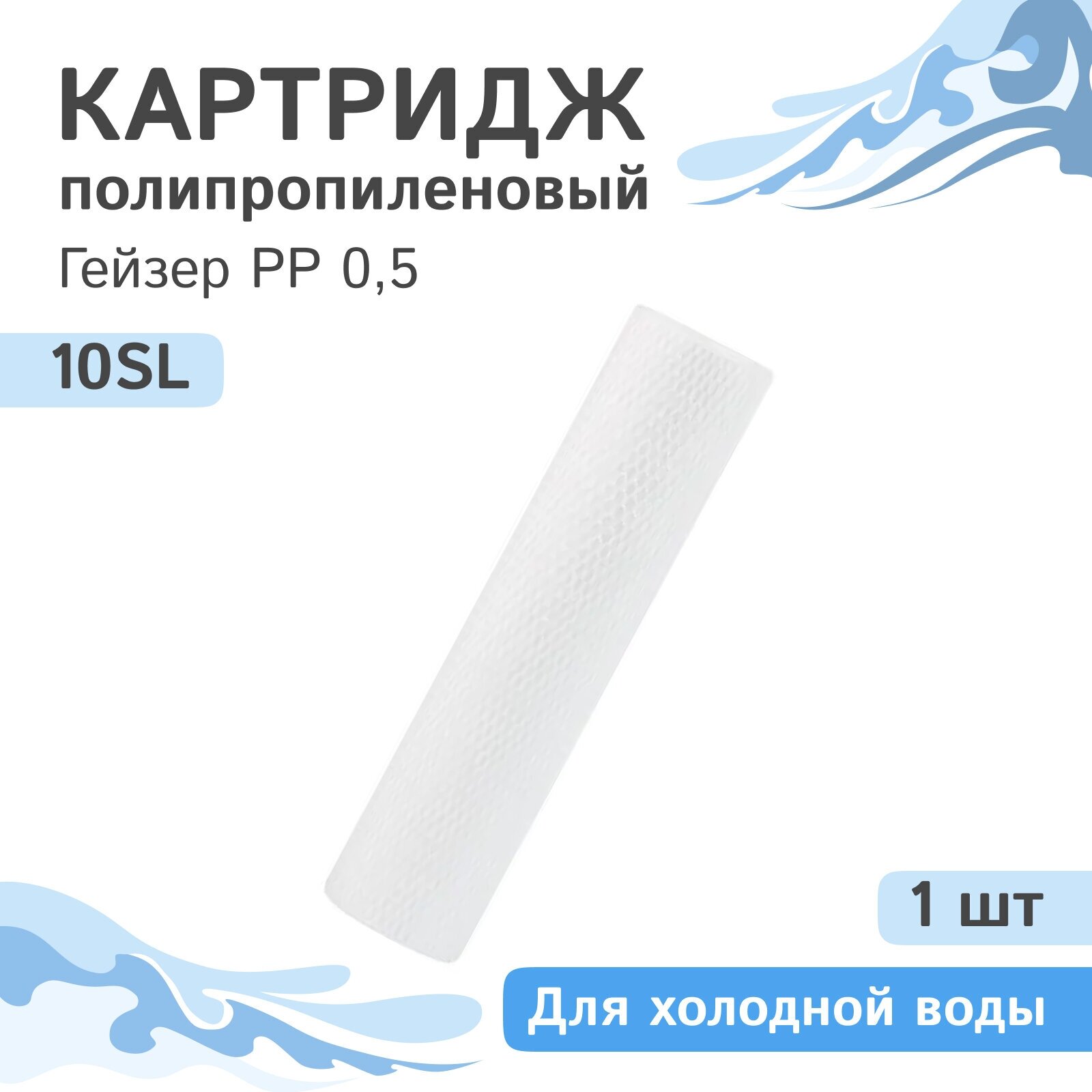 КАРТРИДЖ
полипропиленовый
Гейзер PP 0,5

10SL

1 шт

Для холодной воды